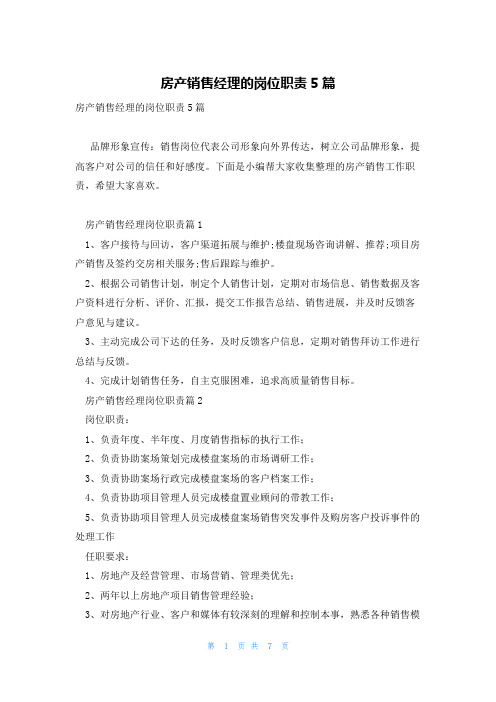 房产销售经理的岗位职责5篇

房产销售经理的岗位职责5篇

品牌形象宣传：销售岗位代表公司形象向外界传达，树立公司品牌形象，提高客户对公司的信任和好感度。下面是小编帮大家收集整理的房产销售工作职责，希望大家喜欢。

房产销售经理岗位职责篇1

1、客户接待与回访，客户渠道拓展与维护；楼盘现场咨询讲解、推荐；项目房产销售及签约交房相关服务；售后跟踪与维护。

2、根据公司销售计划，制定个人销售计划，定期对市场信息、销售数据及客户资料进行分析、评价、汇报，提交工作报告总结、销售进展，并及时反馈客户意见与建议。

3、主动完成公司下达的任务，及时反馈客户信息，定期对销售拜访工作进行总结与反馈。

4、完成计划销售任务，自主克服困难，追求高质量销售目标。

房产销售经理岗位职责篇2

岗位职责：

1、负责年度、半年度、月度销售指标的执行工作；

2、负责协助案场策划完成楼盘案场的市场调研工作；

3、负责协助案场行政完成楼盘案场的客户档案工作；

4、负责协助项目管理人员完成楼盘置业顾问的带教工作；

5、负责协助项目管理人员完成楼盘案场销售突发事件及购房客户投诉事件的处理工作

任职要求：

1、房地产及经营管理、市场营销、管理类优先；

2、两年以上房地产项目销售管理经验；

3、对房地产行业、客户和媒体有较深刻的理解和控制本事，熟悉各种销售模

第 1 页 共 7 页